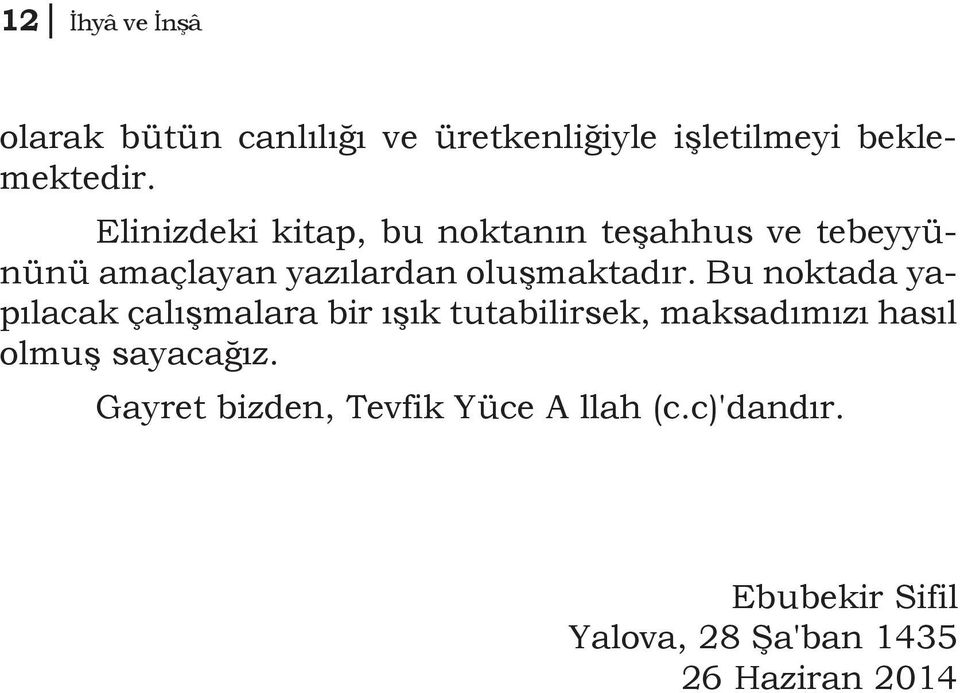 12 | İhyâ ve İnşâ

olarak bütün canlılığı ve üretkenliğiyle işletilmeyi beklemektedir.

Elinizdeki kitap, bu noktanın teşahhus ve tebeyyününü amaçlayan yazılardan oluşmaktadır. Bu noktada yapılacak çalışmalara bir ışık tutabilirsek, maksadımızı hasıl olmuş sayacağız.

Gayret bizden, Tevfik Yüce A llah (c.c)'dandır.

Ebubekir Sifil
Yalova, 28 Şa'ban 1435
26 Haziran 2014